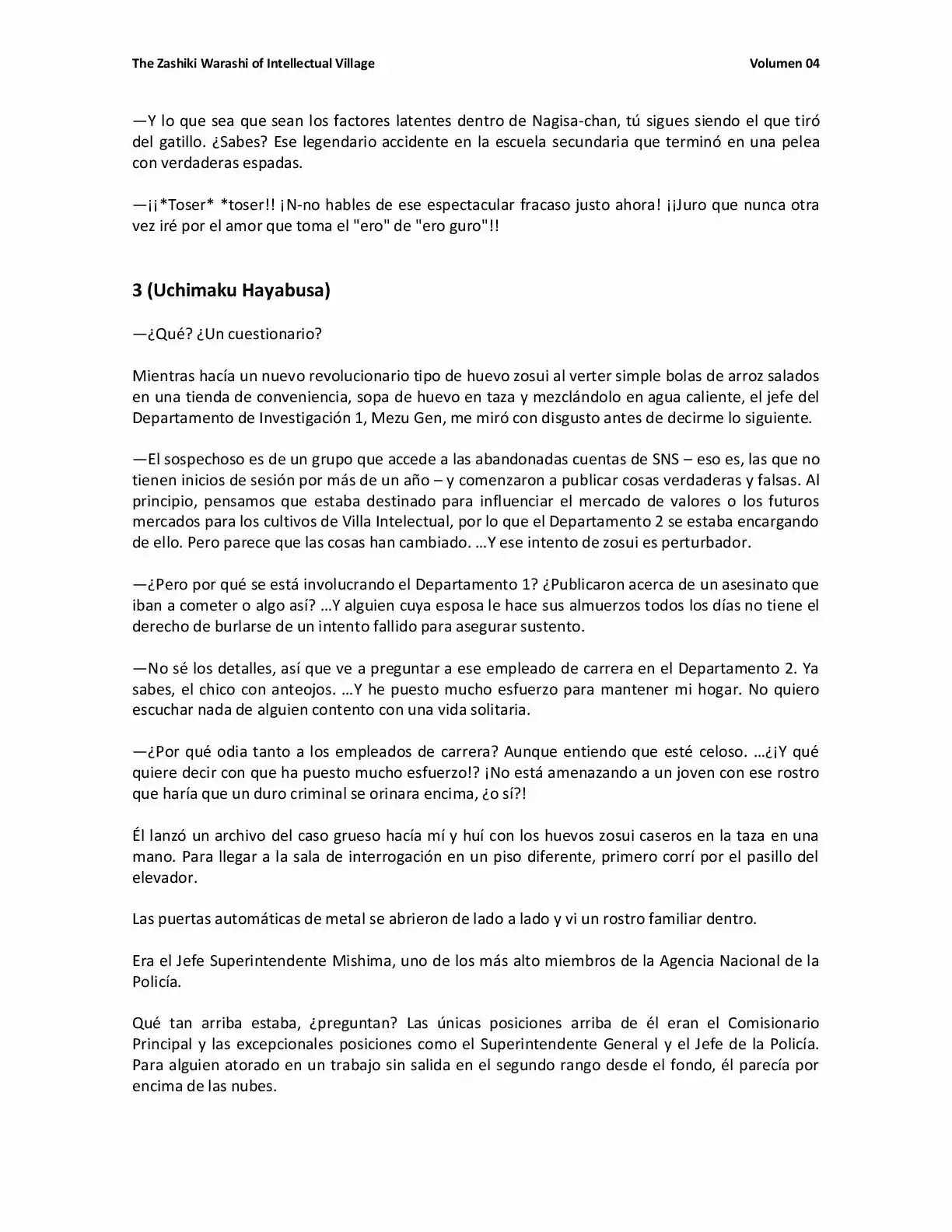 The Zashiki Warashi of Intellectual Village Volumen 04

—Y lo que sea que sean los factores latentes dentro de Nagisa-chan, tú sigues siendo el que tiró del gatillo. ¿Sabes? Ese legendario accidente en la escuela secundaria que terminó en una pelea con verdaderas espadas.

—¡¡*Toser* *toser!! ¡N-no hables de ese espectacular fracaso justo ahora! ¡¡Juro que nunca otra vez iré por el amor que toma el "ero" de "ero guro"!!

3 (Uchimaku Hayabusa)

—¿Qué? ¿Un cuestionario?

Mientras hacía un nuevo revolucionario tipo de huevo zosui al verter simple bolas de arroz salados en una tienda de conveniencia, sopa de huevo en taza y mezclándolo en agua caliente, el jefe del Departamento de Investigación 1, Mezu Gen, me miró con disgusto antes de decirme lo siguiente.

—El sospechoso es de un grupo que accede a las abandonadas cuentas de SNS – eso es, las que no tienen inicios de sesión por más de un año – y comenzaron a publicar cosas verdaderas y falsas. Al principio, pensamos que estaba destinado para influenciar el mercado de valores o los futuros mercados para los cultivos de Villa Intelectual, por lo que el Departamento 2 se estaba encargando de ello. Pero parece que las cosas han cambiado. …Y ese intento de zosui es perturbador.

—¿Pero por qué se está involucrando el Departamento 1? ¿Publicaron acerca de un asesinato que iban a cometer o algo así? …Y alguien cuya esposa le hace sus almuerzos todos los días no tiene el derecho de burlarse de un intento fallido para asegurar sustento.

—No sé los detalles, así que ve a preguntar a ese empleado de carrera en el Departamento 2. Ya sabes, el chico con anteojos. …Y he puesto mucho esfuerzo para mantener mi hogar. No quiero escuchar nada de alguien contento con una vida solitaria.

—¿Por qué odia tanto a los empleados de carrera? Aunque entiendo que esté celoso. …¿¡Y qué quiere decir con que ha puesto mucho esfuerzo!? ¡No está amenazando a un joven con ese rostro que haría que un duro criminal se orinara encima, ¿o sí?!

Él lanzó un archivo del caso grueso hacía mí y huí con los huevos zosui caseros en la taza en una mano. Para llegar a la sala de interrogación en un piso diferente, primero corrí por el pasillo del elevador.

Las puertas automáticas de metal se abrieron de lado a lado y vi un rostro familiar dentro.

Era el Jefe Superintendente Mishima, uno de los más alto miembros de la Agencia Nacional de la Policía.

Qué tan arriba estaba, ¿preguntan? Las únicas posiciones arriba de él eran el Comisionario Principal y las excepcionales posiciones como el Superintendente General y el Jefe de la Policía. Para alguien atorado en un trabajo sin salida en el segundo rango desde el fondo, él parecía por encima de las nubes.